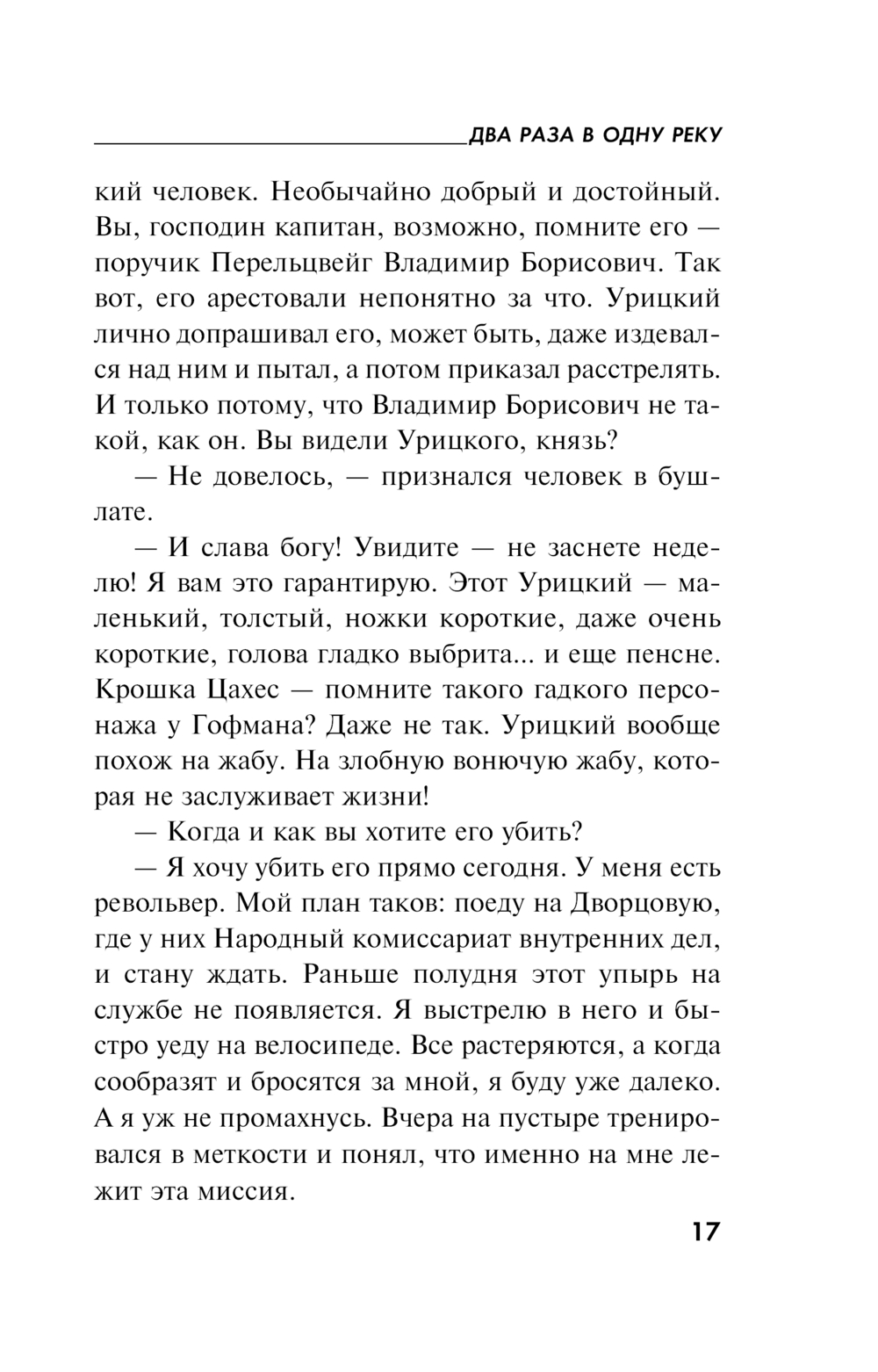 ДВА РАЗА В ОДНУ РЕКУ

кий человек. Необычайно добрый и достойный. Вы, господин капитан, возможно, помните его — поручик Перельцвейг Владимир Борисович. Так вот, его арестовали непонятно за что. Урицкий лично допрашивал его, может быть, даже издевался над ним и пытал, а потом приказал расстрелять. И только потому, что Владимир Борисович не такой, как он. Вы видели Урицкого, князь?

— Не довелось, — признался человек в бушлате.

— И слава богу! Увидите — не заснете неделю! Я вам это гарантирую. Этот Урицкий — маленький, толстый, ножки короткие, даже очень короткие, голова гладко выбрита... и еще пенсне. Крошка Цахес — помните такого гадкого персонажа у Гофмана? Даже не так. Урицкий вообще похож на жабу. На злобную вонючую жабу, которая не заслуживает жизни!

— Когда и как вы хотите его убить?

— Я хочу убить его прямо сегодня. У меня есть револьвер. Мой план таков: поеду на Дворцовую, где у них Народный комиссариат внутренних дел, и стану ждать. Раньше полудня этот упырь на службе не появляется. Я выстрелю в него и быстро уеду на велосипеде. Все растеряются, а когда сообразят и бросятся за мной, я буду уже далеко. А я уж не промахнусь. Вчера на пустыре тренировался в меткости и понял, что именно на мне лежит эта миссия.

17